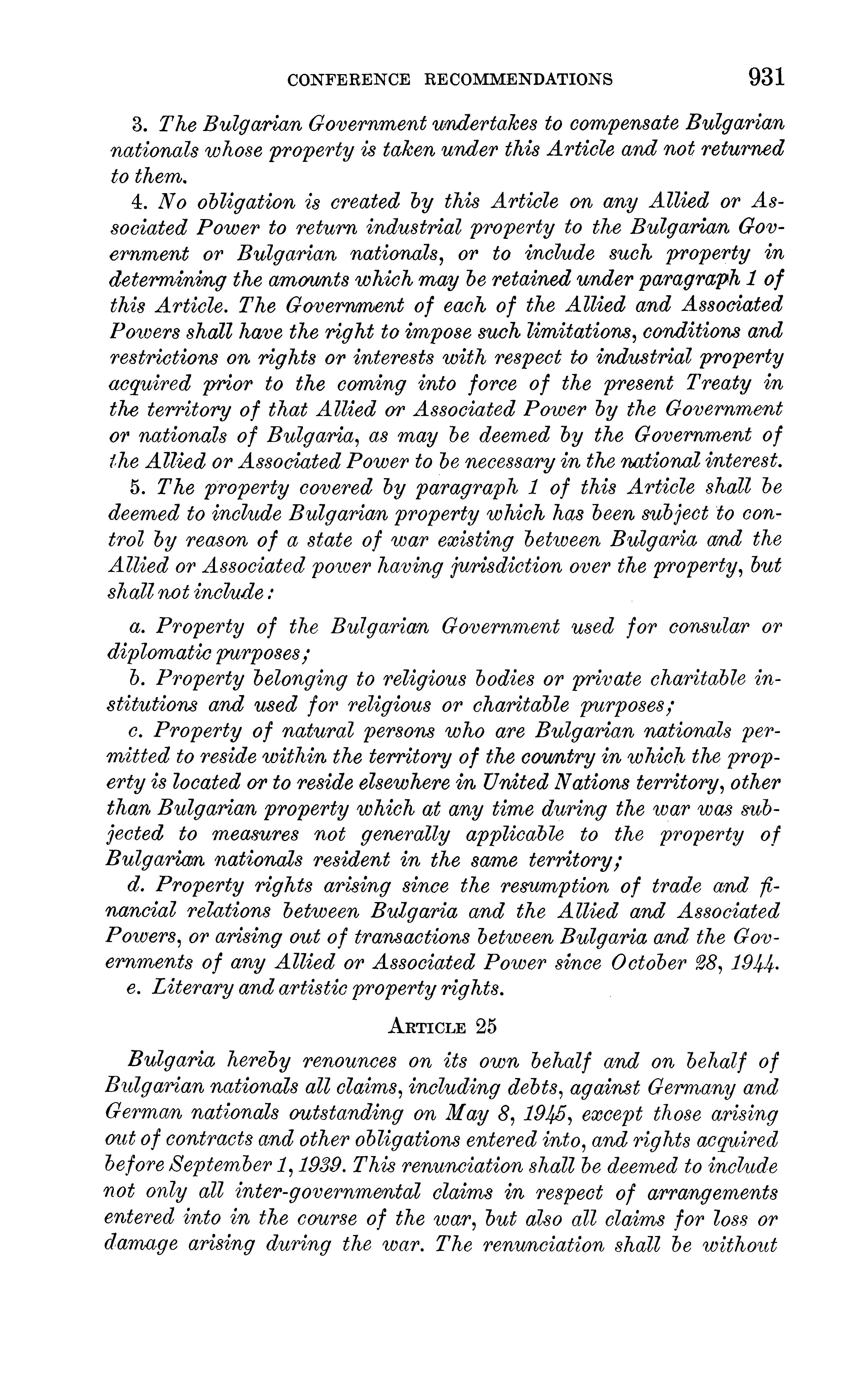 CONFERENCE RECOMMENDATIONS 931

3. The Bulgarian Government undertakes to compensate Bulgarian nationals whose property is taken under this Article and not returned to them.

4. No obligation is created by this Article on any Allied or Associated Power to return industrial property to the Bulgarian Government or Bulgarian nationals, or to include such property in determining the amounts which may be retained under paragraph 1 of this Article. The Government of each of the Allied and Associated Powers shall have the right to impose such limitations, conditions and restrictions on rights or interests with respect to industrial property acquired prior to the coming into force of the present Treaty in the territory of that Allied or Associated Power by the Government or nationals of Bulgaria, as may be deemed by the Government of the Allied or Associated Power to be necessary in the national interest.

5. The property covered by paragraph 1 of this Article shall be deemed to include Bulgarian property which has been subject to control by reason of a state of war existing between Bulgaria and the Allied or Associated power having jurisdiction over the property, but shall not include:

a. Property of the Bulgarian Government used for consular or diplomatic purposes;

b. Property belonging to religious bodies or private charitable institutions and used for religious or charitable purposes;

c. Property of natural persons who are Bulgarian nationals permitted to reside within the territory of the country in which the property is located or to reside elsewhere in United Nations territory, other than Bulgarian property which at any time during the war was subjected to measures not generally applicable to the property of Bulgarian nationals resident in the same territory;

d. Property rights arising since the resumption of trade and financial relations between Bulgaria and the Allied and Associated Powers, or arising out of transactions between Bulgaria and the Governments of any Allied or Associated Power since October 28, 1944.

e. Literary and artistic property rights.

ARTICLE 25

Bulgaria hereby renounces on its own behalf and on behalf of Bulgarian nationals all claims, including debts, against Germany and German nationals outstanding on May 8, 1945, except those arising out of contracts and other obligations entered into, and rights acquired before September 1, 1939. This renunciation shall be deemed to include not only all inter-governmental claims in respect of arrangements entered into in the course of the war, but also all claims for loss or damage arising during the war. The renunciation shall be without